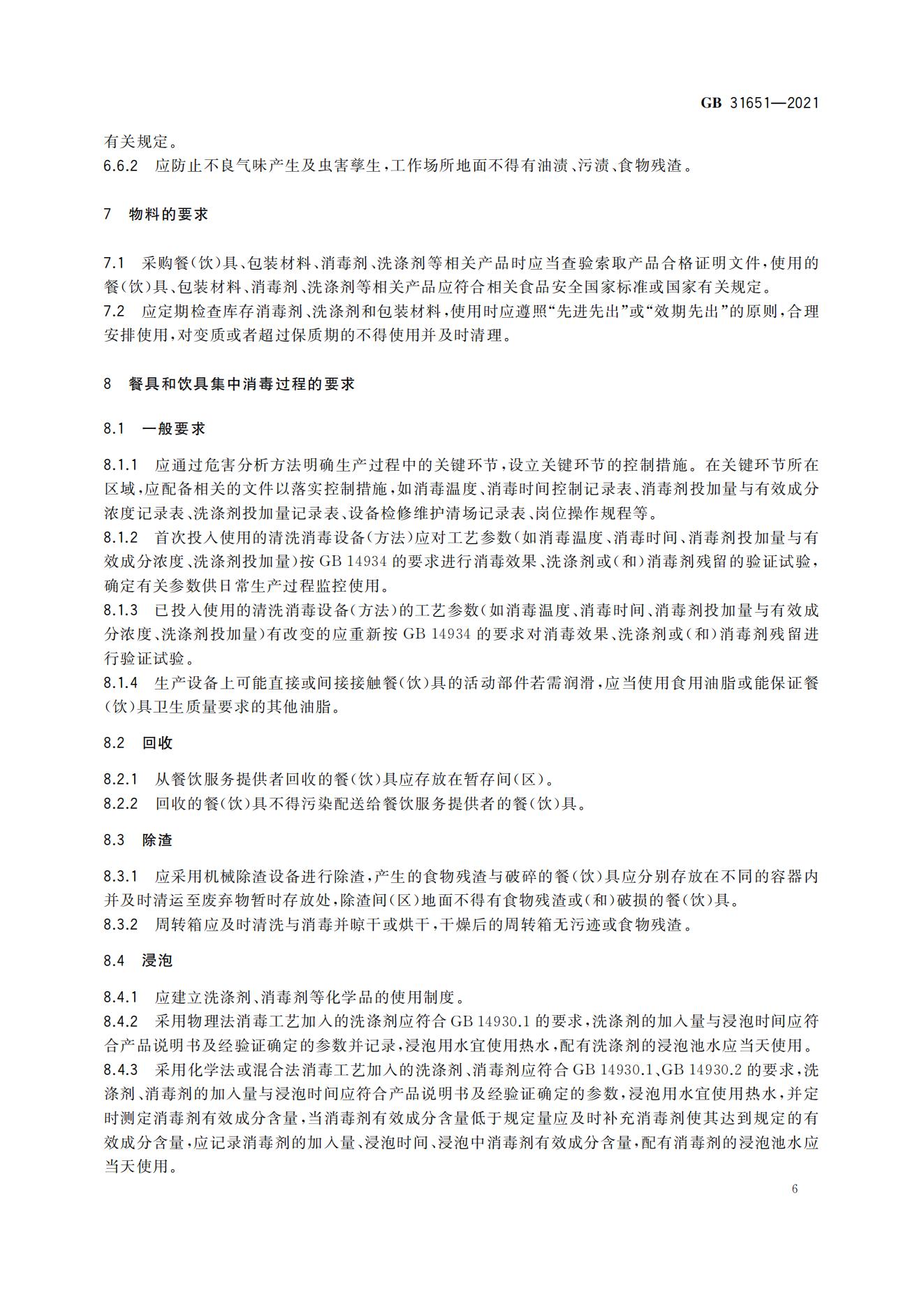 GB 31651—2021

有关规定。
6.6.2 应防止不良气味产生及虫害孳生，工作场所地面不得有油渍、污渍、食物残渣。

7 物料的要求

7.1 采购餐（饮）具、包装材料、消毒剂、洗涤剂等相关产品时应当查验索取产品合格证明文件，使用的餐（饮）具、包装材料、消毒剂、洗涤剂等相关产品应符合相关食品安全国家标准或国家有关规定。
7.2 应定期检查库存消毒剂、洗涤剂和包装材料，使用时应遵照“先进先出”或“效期先出”的原则，合理安排使用，对变质或者超过保质期的不得使用并及时清理。

8 餐具和饮具集中消毒过程的要求

8.1 一般要求

8.1.1 应通过危害分析方法明确生产过程中的关键环节，设立关键环节的控制措施。在关键环节所在区域，应配备相关的文件以落实控制措施，如消毒温度、消毒时间控制记录表、消毒剂投加量与有效成分浓度记录表、洗涤剂投加量记录表、设备检修维护清场记录表、岗位操作规程等。
8.1.2 首次投入使用的清洗消毒设备（方法）应对工艺参数（如消毒温度、消毒时间、消毒剂投加量与有效成分浓度、洗涤剂投加量）按 GB 14934 的要求进行消毒效果、洗涤剂或（和）消毒剂残留的验证试验，确定有关参数供日常生产过程监控使用。
8.1.3 已投入使用的清洗消毒设备（方法）的工艺参数（如消毒温度、消毒时间、消毒剂投加量与有效成分浓度、洗涤剂投加量）有改变的应重新按 GB 14934 的要求对消毒效果、洗涤剂或（和）消毒剂残留进行验证试验。
8.1.4 生产设备上可能直接或间接接触餐（饮）具的活动部件若需润滑，应当使用食用油脂或能保证餐（饮）具卫生质量要求的其他油脂。

8.2 回收

8.2.1 从餐饮服务提供者回收的餐（饮）具应存放在暂存间（区）。
8.2.2 回收的餐（饮）具不得污染配送给餐饮服务提供者的餐（饮）具。

8.3 除渣

8.3.1 应采用机械除渣设备进行除渣，产生的食物残渣与破碎的餐（饮）具应分别存放在不同的容器内并及时清运至废弃物暂时存放处，除渣间（区）地面不得有食物残渣或（和）破损的餐（饮）具。
8.3.2 周转箱应及时清洗与消毒并晾干或烘干，干燥后的周转箱无污迹或食物残渣。

8.4 浸泡

8.4.1 应建立洗涤剂、消毒剂等化学品的使用制度。
8.4.2 采用物理法消毒工艺加入的洗涤剂应符合 GB 14930.1 的要求，洗涤剂的加入量与浸泡时间应符合产品说明书及经验证确定的参数并记录，浸泡用水宜使用热水，配有洗涤剂的浸泡池水应当天使用。
8.4.3 采用化学法或混合法消毒工艺加入的洗涤剂、消毒剂应符合 GB 14930.1、GB 14930.2 的要求，洗涤剂、消毒剂的加入量与浸泡时间应符合产品说明书及经验证确定的参数，浸泡用水宜使用热水，并定时测定消毒剂有效成分含量，当消毒剂有效成分含量低于规定量应及时补充消毒剂使其达到规定的有效成分含量，应记录消毒剂的加入量、浸泡时间、浸泡中消毒剂有效成分含量，配有消毒剂的浸泡池水应当天使用。

6